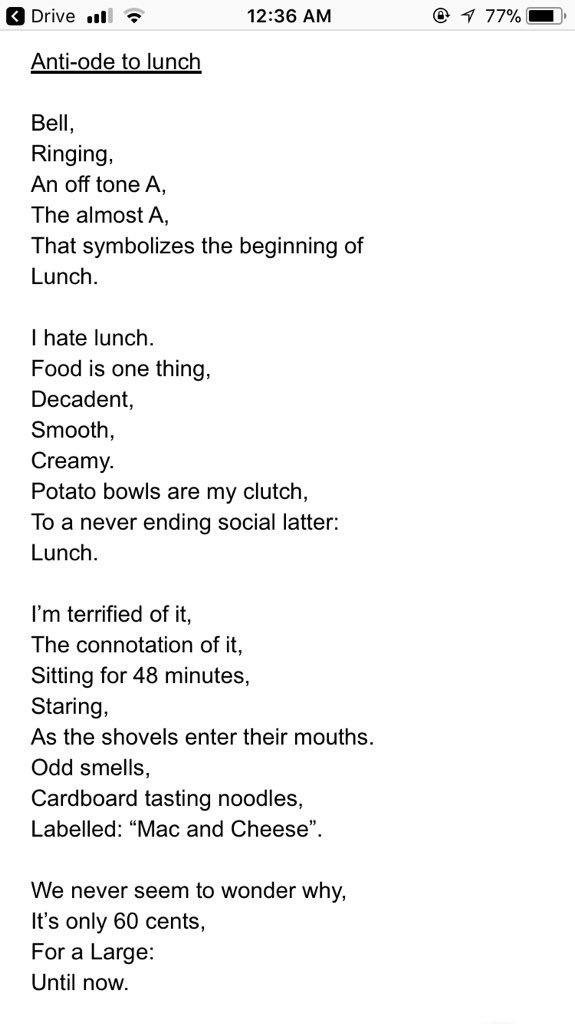 Drive 12:36 AM 77%

Anti-ode to lunch

Bell,
Ringing,
An off tone A,
The almost A,
That symbolizes the beginning of
Lunch.

I hate lunch.
Food is one thing,
Decadent,
Smooth,
Creamy.
Potato bowls are my clutch,
To a never ending social latter:
Lunch.

I'm terrified of it,
The connotation of it,
Sitting for 48 minutes,
Staring,
As the shovels enter their mouths.
Odd smells,
Cardboard tasting noodles,
Labelled: "Mac and Cheese".

We never seem to wonder why,
It's only 60 cents,
For a Large:
Until now.